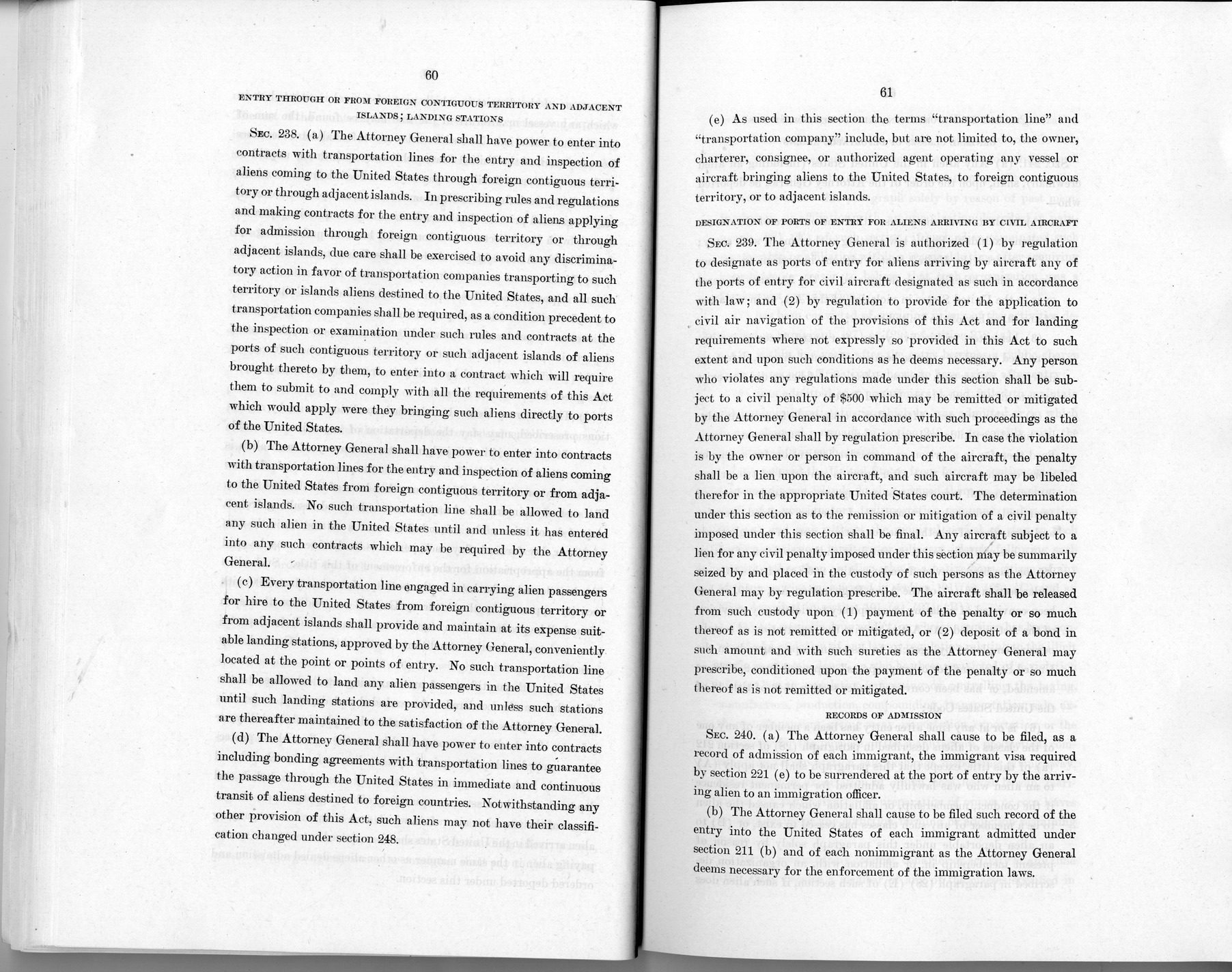 60

ENTRY THROUGH OR FROM FOREIGN CONTIGUOUS TERRITORY AND ADJACENT ISLANDS; LANDING STATIONS

SEC. 238. (a) The Attorney General shall have power to enter into contracts with transportation lines for the entry and inspection of aliens coming to the United States through foreign contiguous territory or through adjacent islands. In prescribing rules and regulations and making contracts for the entry and inspection of aliens applying for admission through foreign contiguous territory or through adjacent islands, due care shall be exercised to avoid any discriminatory action in favor of transportation companies transporting to such territory or islands aliens destined to the United States, and all such transportation companies shall be required, as a condition precedent to the inspection or examination under such rules and contracts at the ports of such contiguous territory or such adjacent islands of aliens brought thereto by them, to enter into a contract which will require them to submit to and comply with all the requirements of this Act which would apply were they bringing such aliens directly to ports of the United States.

(b) The Attorney General shall have power to enter into contracts with transportation lines for the entry and inspection of aliens coming to the United States from foreign contiguous territory or from adjacent islands. No such transportation line shall be allowed to land any such alien in the United States until and unless it has entered into any such contracts which may be required by the Attorney General.

(c) Every transportation line engaged in carrying alien passengers for hire to the United States from foreign contiguous territory or from adjacent islands shall provide and maintain at its expense suitable landing stations, approved by the Attorney General, conveniently located at the point or points of entry. No such transportation line shall be allowed to land any alien passengers in the United States until such landing stations are provided, and unless such stations are thereafter maintained to the satisfaction of the Attorney General.

(d) The Attorney General shall have power to enter into contracts including bonding agreements with transportation lines to guarantee the passage through the United States in immediate and continuous transit of aliens destined to foreign countries. Notwithstanding any other provision of this Act, such aliens may not have their classification changed under section 248.

61

(e) As used in this section the terms "transportation line" and "transportation company" include, but are not limited to, the owner, charterer, consignee, or authorized agent operating any vessel or aircraft bringing aliens to the United States, to foreign contiguous territory, or to adjacent islands.

DESIGNATION OF PORTS OF ENTRY FOR ALIENS ARRIVING BY CIVIL AIRCRAFT

SEC. 239. The Attorney General is authorized (1) by regulation to designate as ports of entry for aliens arriving by aircraft any of the ports of entry for civil aircraft designated as such in accordance with law; and (2) by regulation to provide for the application to civil air navigation of the provisions of this Act and for landing requirements where not expressly so provided in this Act to such extent and upon such conditions as he deems necessary. Any person who violates any regulations made under this section shall be subject to a civil penalty of $500 which may be remitted or mitigated by the Attorney General in accordance with such proceedings as the Attorney General shall by regulation prescribe. In case the violation is by the owner or person in command of the aircraft, the penalty shall be a lien upon the aircraft, and such aircraft may be libeled therefor in the appropriate United States court. The determination under this section as to the remission or mitigation of a civil penalty imposed under this section shall be final. Any aircraft subject to a lien for any civil penalty imposed under this section may be summarily seized by and placed in the custody of such persons as the Attorney General may by regulation prescribe. The aircraft shall be released from such custody upon (1) payment of the penalty or so much thereof as is not remitted or mitigated, or (2) deposit of a bond in such amount and with such sureties as the Attorney General may prescribe, conditioned upon the payment of the penalty or so much thereof as is not remitted or mitigated.

RECORDS OF ADMISSION

SEC. 240. (a) The Attorney General shall cause to be filed, as a record of admission of each immigrant, the immigrant visa required by section 221 (e) to be surrendered at the port of entry by the arriving alien to an immigration officer.

(b) The Attorney General shall cause to be filed such record of the entry into the United States of each immigrant admitted under section 211 (b) and of each nonimmigrant as the Attorney General deems necessary for the enforcement of the immigration laws.